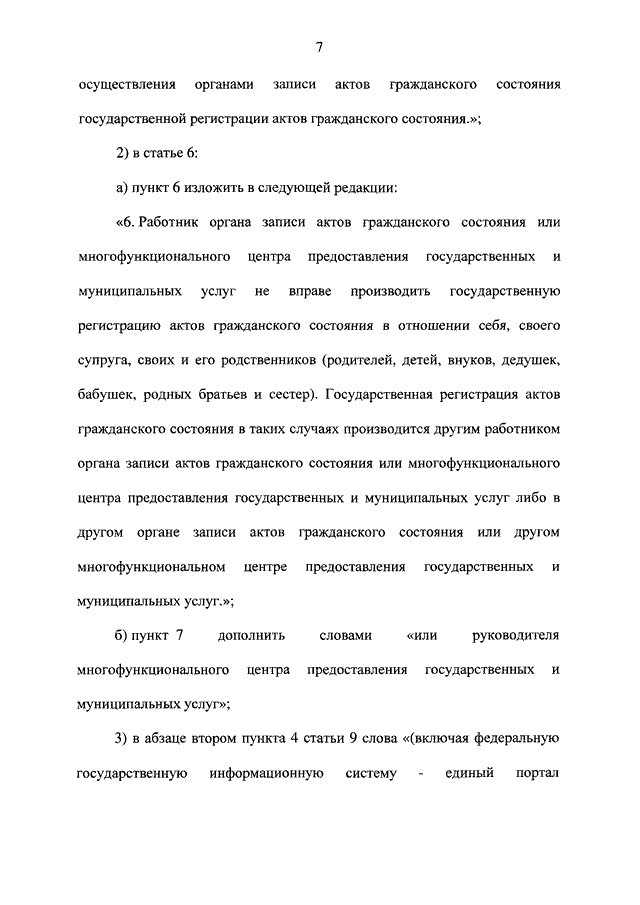 7

осуществления органами записи актов гражданского состояния государственной регистрации актов гражданского состояния.»;

2) в статье 6:

а) пункт 6 изложить в следующей редакции:

«6. Работник органа записи актов гражданского состояния или многофункционального центра предоставления государственных и муниципальных услуг не вправе производить государственную регистрацию актов гражданского состояния в отношении себя, своего супруга, своих и его родственников (родителей, детей, внуков, дедушек, бабушек, родных братьев и сестер). Государственная регистрация актов гражданского состояния в таких случаях производится другим работником органа записи актов гражданского состояния или многофункционального центра предоставления государственных и муниципальных услуг либо в другом органе записи актов гражданского состояния или другом многофункциональном центре предоставления государственных и муниципальных услуг.»;

б) пункт 7 дополнить словами «или руководителя многофункционального центра предоставления государственных и муниципальных услуг»;

3) в абзаце втором пункта 4 статьи 9 слова «(включая федеральную государственную информационную систему - единый портал